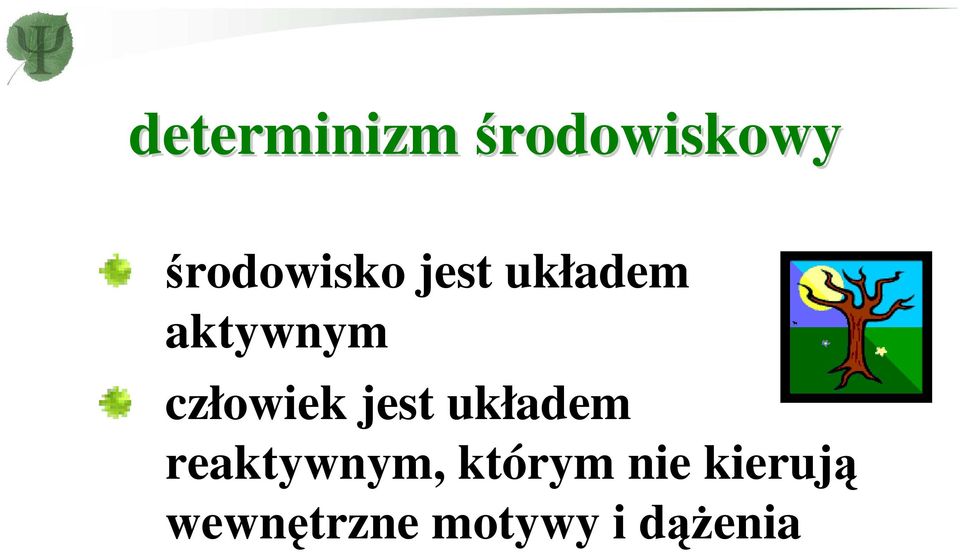 Ψ

determinizm środowiskowy

środowisko jest układem aktywnym

człowiek jest układem reaktywnym, którym nie kierują wewnętrzne motywy i dążenia